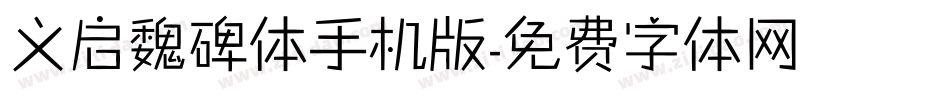 义启魏碑体手机版-免费字体网